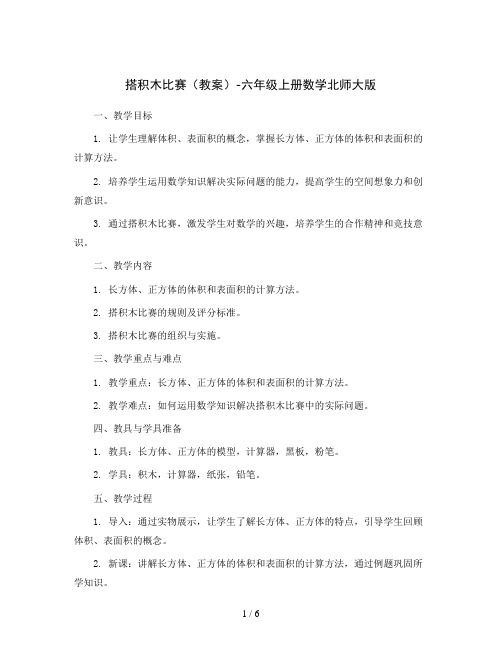 搭积木比赛（教案）-六年级上册数学北师大版

一、教学目标

1. 让学生理解体积、表面积的概念，掌握长方体、正方体的体积和表面积的计算方法。

2. 培养学生运用数学知识解决实际问题的能力，提高学生的空间想象力和创新意识。

3. 通过搭积木比赛，激发学生对数学的兴趣，培养学生的合作精神和竞技意识。

二、教学内容

1. 长方体、正方体的体积和表面积的计算方法。

2. 搭积木比赛的规则及评分标准。

3. 搭积木比赛的组织与实施。

三、教学重点与难点

1. 教学重点：长方体、正方体的体积和表面积的计算方法。

2. 教学难点：如何运用数学知识解决搭积木比赛中的实际问题。

四、教具与学具准备

1. 教具：长方体、正方体的模型，计算器，黑板，粉笔。

2. 学具：积木，计算器，纸张，铅笔。

五、教学过程

1. 导入：通过实物展示，让学生了解长方体、正方体的特点，引导学生回顾体积、表面积的概念。

2. 新课：讲解长方体、正方体的体积和表面积的计算方法，通过例题巩固所学知识。

1 / 6